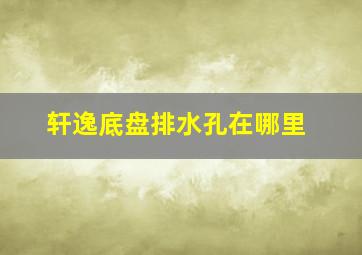 轩逸底盘排水孔在哪里